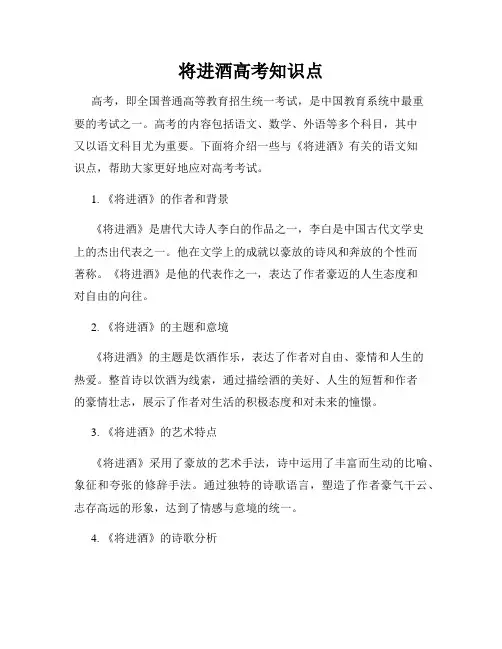 将进酒高考知识点

高考，即全国普通高等教育招生统一考试，是中国教育系统中最重要的考试之一。高考的内容包括语文、数学、外语等多个科目，其中又以语文科目尤为重要。下面将介绍一些与《将进酒》有关的语文知识点，帮助大家更好地应对高考考试。

1. 《将进酒》的作者和背景

《将进酒》是唐代大诗人李白的作品之一，李白是中国古代文学史上的杰出代表之一。他在文学上的成就以豪放的诗风和奔放的个性而著称。《将进酒》是他的代表作之一，表达了作者豪迈的人生态度和对自由的向往。

2. 《将进酒》的主题和意境

《将进酒》的主题是饮酒作乐，表达了作者对自由、豪情和人生的热爱。整首诗以饮酒为线索，通过描绘酒的美好、人生的短暂和作者的豪情壮志，展示了作者对生活的积极态度和对未来的憧憬。

3. 《将进酒》的艺术特点

《将进酒》采用了豪放的艺术手法，诗中运用了丰富而生动的比喻、象征和夸张的修辞手法。通过独特的诗歌语言，塑造了作者豪气干云、志存高远的形象，达到了情感与意境的统一。

4. 《将进酒》的诗歌分析